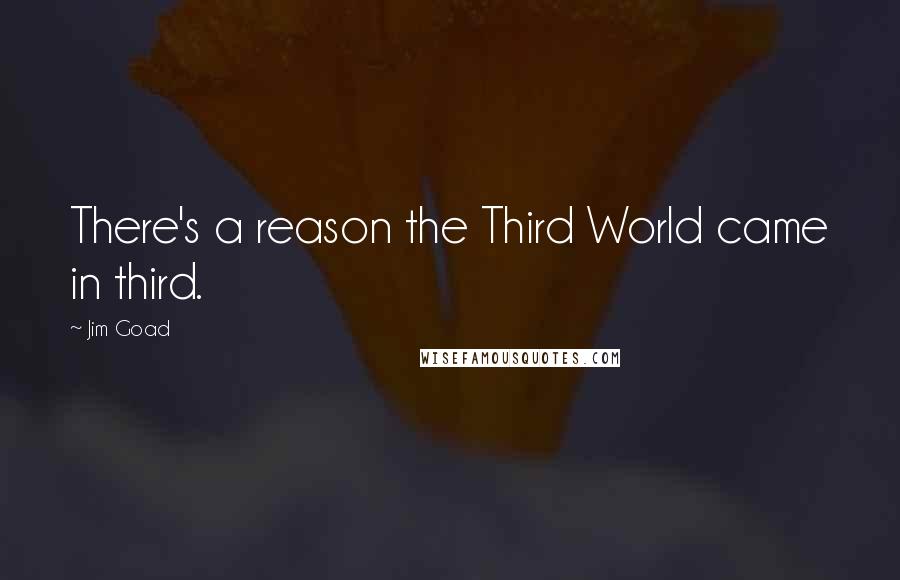 There's a reason the Third World came in third.

~ Jim Goad

WISEFAMOUSQUOTES.COM